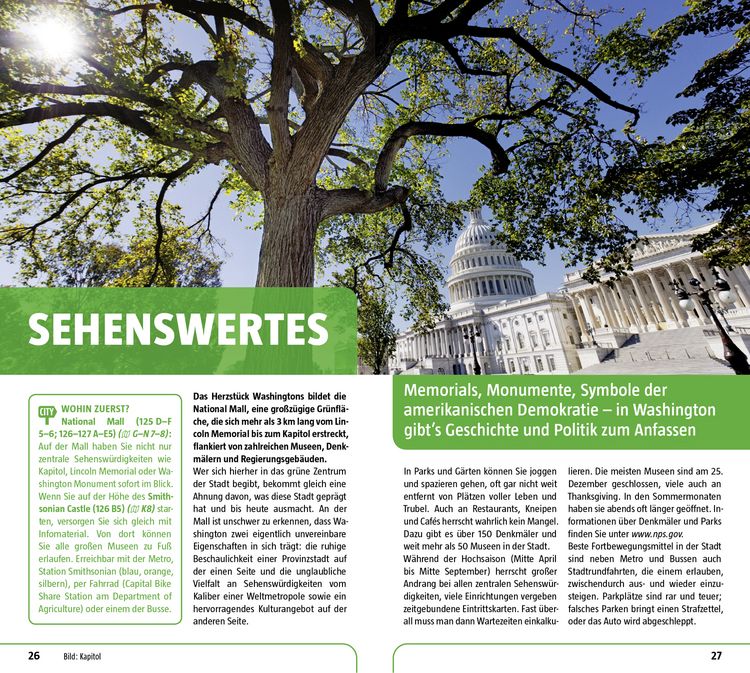 SEHENSWERTES

CITY WOHIN ZUERST?
National Mall (125 D–F 5–6; 126–127 A–E5) (G–N 7–8): Auf der Mall haben Sie nicht nur zentrale Sehenswürdigkeiten wie Kapitol, Lincoln Memorial oder Washington Monument sofort im Blick. Wenn Sie auf der Höhe des Smithsonian Castle (126 B5) (K8) starten, versorgen Sie sich gleich mit Infomaterial. Von dort können Sie alle großen Museen zu Fuß erlaufen. Erreichbar mit der Metro, Station Smithsonian (blau, orange, silbern), per Fahrrad (Capital Bike Share Station am Department of Agriculture) oder einem der Busse.

Das Herzstück Washingtons bildet die National Mall, eine großzügige Grünfläche, die sich mehr als 3 km lang vom Lincoln Memorial bis zum Kapitol erstreckt, flankiert von zahlreichen Museen, Denkmälern und Regierungsgebäuden.

Wer sich hierher in das grüne Zentrum der Stadt begibt, bekommt gleich eine Ahnung davon, was diese Stadt geprägt hat und bis heute ausmacht. An der Mall ist unschwer zu erkennen, dass Washington zwei eigentlich unvereinbare Eigenschaften in sich trägt: die ruhige Beschaulichkeit einer Provinzstadt auf der einen Seite und die unglaubliche Vielfalt an Sehenswürdigkeiten vom Kaliber einer Weltmetropole sowie ein hervorragendes Kulturangebot auf der anderen Seite.

Memorials, Monumente, Symbole der amerikanischen Demokratie – in Washington gibt's Geschichte und Politik zum Anfassen

In Parks und Gärten können Sie joggen und spazieren gehen, oft gar nicht weit entfernt von Plätzen voller Leben und Trubel. Auch an Restaurants, Kneipen und Cafés herrscht wahrlich kein Mangel. Dazu gibt es über 150 Denkmäler und weit mehr als 50 Museen in der Stadt. Während der Hochsaison (Mitte April bis Mitte September) herrscht großer Andrang bei allen zentralen Sehenswürdigkeiten, viele Einrichtungen vergeben zeitgebundene Eintrittskarten. Fast überall muss man dann Wartezeiten einkalkulieren. Die meisten Museen sind am 25. Dezember geschlossen, viele auch an Thanksgiving. In den Sommermonaten haben sie abends oft länger geöffnet. Informationen über Denkmäler und Parks finden Sie unter www.nps.gov.

Beste Fortbewegungsmittel in der Stadt sind neben Metro und Bussen auch Stadtrundfahrten, die einem erlauben, zwischendurch aus- und wieder einzusteigen. Parkplätze sind rar und teuer; falsches Parken bringt einen Strafzettel, oder das Auto wird abgeschleppt.

26 Bild: Kapitol

27